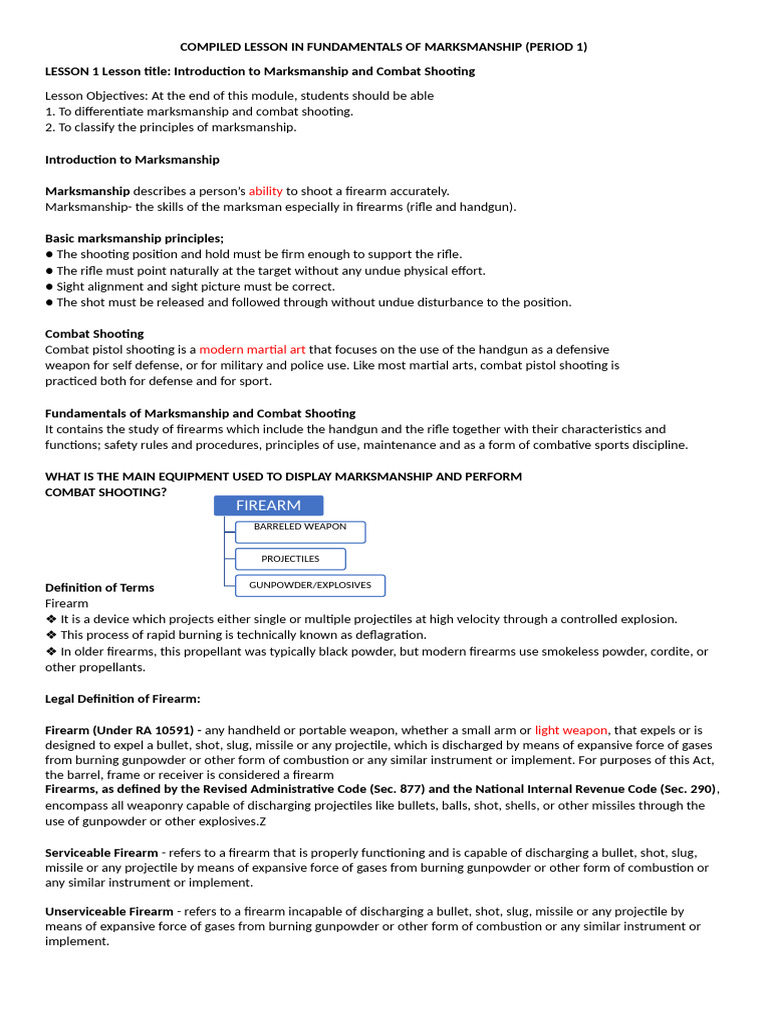 COMPILED LESSON IN FUNDAMENTALS OF MARKSMANSHIP (PERIOD 1)

LESSON 1 Lesson title: Introduction to Marksmanship and Combat Shooting

Lesson Objectives: At the end of this module, students should be able
1. To differentiate marksmanship and combat shooting.
2. To classify the principles of marksmanship.

Introduction to Marksmanship

Marksmanship describes a person's ability to shoot a firearm accurately.
Marksmanship- the skills of the marksman especially in firearms (rifle and handgun).

Basic marksmanship principles;
● The shooting position and hold must be firm enough to support the rifle.
● The rifle must point naturally at the target without any undue physical effort.
● Sight alignment and sight picture must be correct.
● The shot must be released and followed through without undue disturbance to the position.

Combat Shooting
Combat pistol shooting is a modern martial art that focuses on the use of the handgun as a defensive weapon for self defense, or for military and police use. Like most martial arts, combat pistol shooting is practiced both for defense and for sport.

Fundamentals of Marksmanship and Combat Shooting
It contains the study of firearms which include the handgun and the rifle together with their characteristics and functions; safety rules and procedures, principles of use, maintenance and as a form of combative sports discipline.

WHAT IS THE MAIN EQUIPMENT USED TO DISPLAY MARKSMANSHIP AND PERFORM COMBAT SHOOTING?

FIREARM
BARRELED WEAPON
PROJECTILES
GUNPOWDER/EXPLOSIVES

Definition of Terms
Firearm
❖ It is a device which projects either single or multiple projectiles at high velocity through a controlled explosion.
❖ This process of rapid burning is technically known as deflagration.
❖ In older firearms, this propellant was typically black powder, but modern firearms use smokeless powder, cordite, or other propellants.

Legal Definition of Firearm:

Firearm (Under RA 10591) - any handheld or portable weapon, whether a small arm or light weapon, that expels or is designed to expel a bullet, shot, slug, missile or any projectile, which is discharged by means of expansive force of gases from burning gunpowder or other form of combustion or any similar instrument or implement. For purposes of this Act, the barrel, frame or receiver is considered a firearm
Firearms, as defined by the Revised Administrative Code (Sec. 877) and the National Internal Revenue Code (Sec. 290), encompass all weaponry capable of discharging projectiles like bullets, balls, shot, shells, or other missiles through the use of gunpowder or other explosives.Z

Serviceable Firearm - refers to a firearm that is properly functioning and is capable of discharging a bullet, shot, slug, missile or any projectile by means of expansive force of gases from burning gunpowder or other form of combustion or any similar instrument or implement.

Unserviceable Firearm - refers to a firearm incapable of discharging a bullet, shot, slug, missile or any projectile by means of expansive force of gases from burning gunpowder or other form of combustion or any similar instrument or implement.